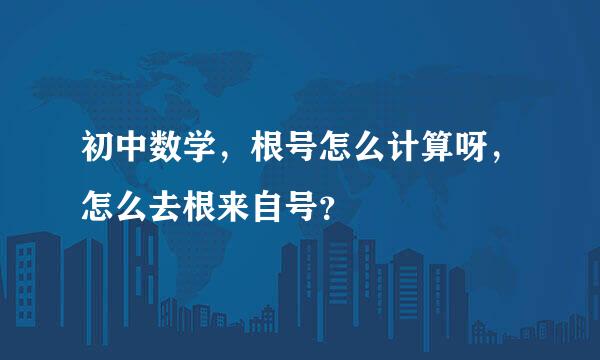 初中数学，根号怎么计算呀，怎么去根来自号？